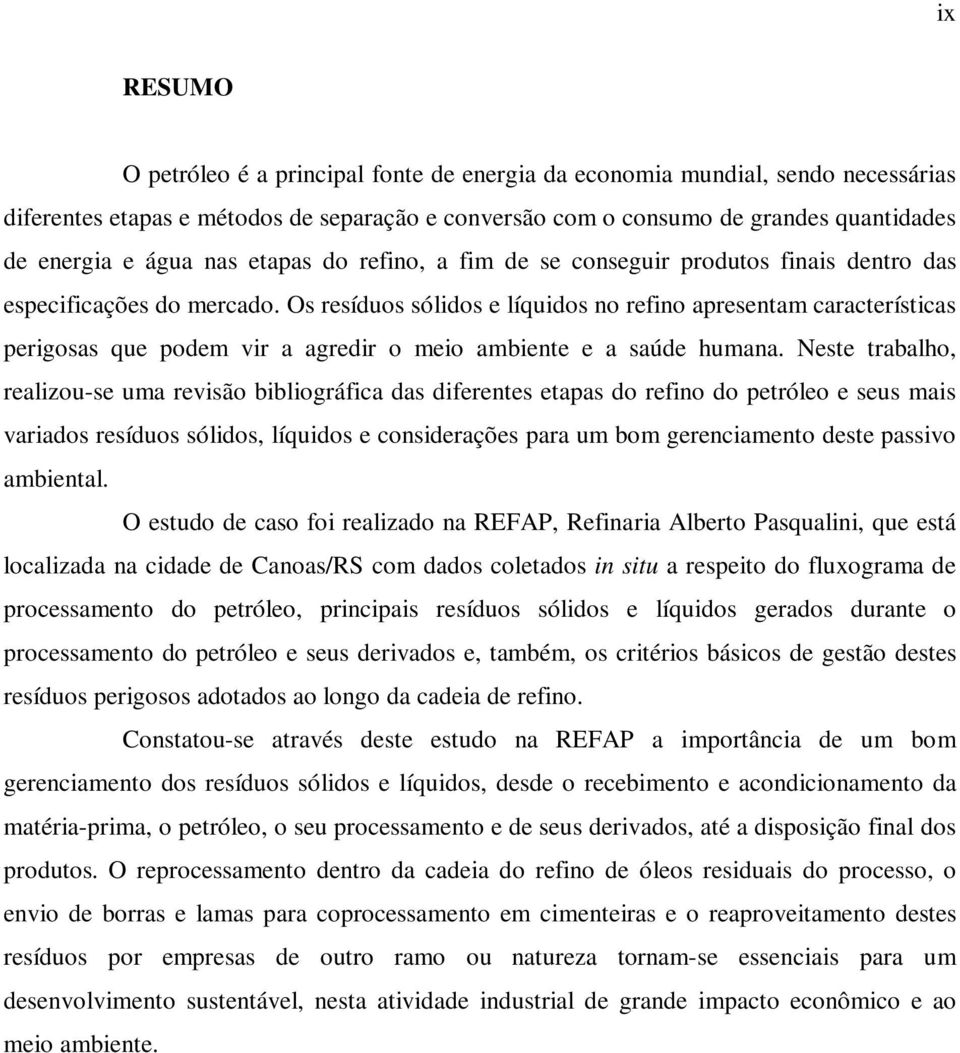 ix

RESUMO

O petróleo é a principal fonte de energia da economia mundial, sendo necessárias diferentes etapas e métodos de separação e conversão com o consumo de grandes quantidades de energia e água nas etapas do refino, a fim de se conseguir produtos finais dentro das especificações do mercado. Os resíduos sólidos e líquidos no refino apresentam características perigosas que podem vir a agredir o meio ambiente e a saúde humana. Neste trabalho, realizou-se uma revisão bibliográfica das diferentes etapas do refino do petróleo e seus mais variados resíduos sólidos, líquidos e considerações para um bom gerenciamento deste passivo ambiental.

O estudo de caso foi realizado na REFAP, Refinaria Alberto Pasqualini, que está localizada na cidade de Canoas/RS com dados coletados in situ a respeito do fluxograma de processamento do petróleo, principais resíduos sólidos e líquidos gerados durante o processamento do petróleo e seus derivados e, também, os critérios básicos de gestão destes resíduos perigosos adotados ao longo da cadeia de refino.

Constatou-se através deste estudo na REFAP a importância de um bom gerenciamento dos resíduos sólidos e líquidos, desde o recebimento e acondicionamento da matéria-prima, o petróleo, o seu processamento e de seus derivados, até a disposição final dos produtos. O reprocessamento dentro da cadeia do refino de óleos residuais do processo, o envio de borras e lamas para coprocessamento em cimenteiras e o reaproveitamento destes resíduos por empresas de outro ramo ou natureza tornam-se essenciais para um desenvolvimento sustentável, nesta atividade industrial de grande impacto econômico e ao meio ambiente.